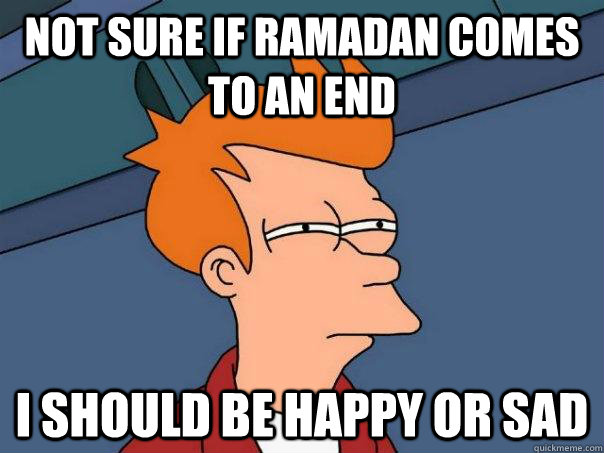 NOT SURE IF RAMADAN COMES TO AN END

I SHOULD BE HAPPY OR SAD

quickmeme.com